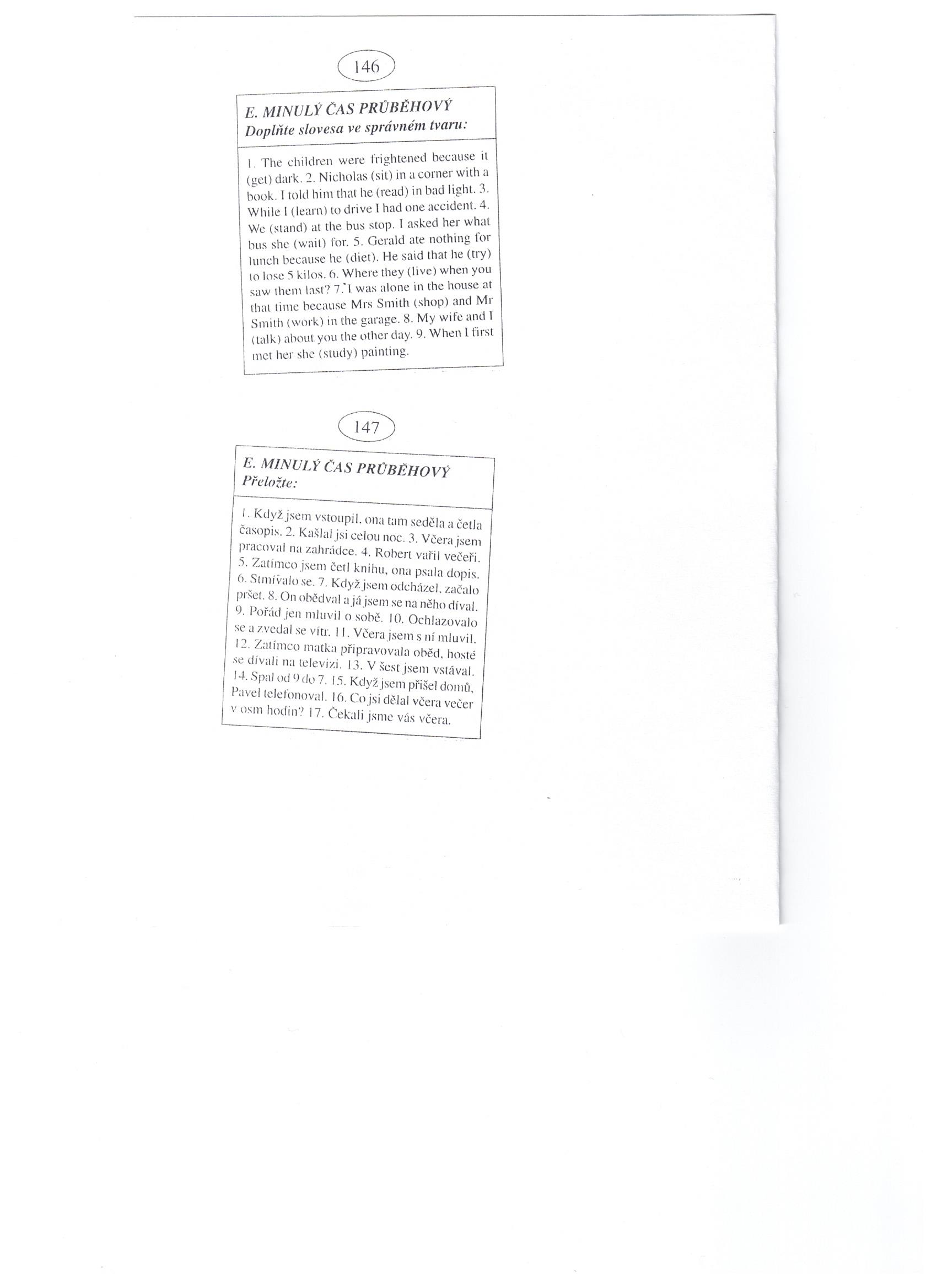 146

E. MINULÝ ČAS PRŮBĚHOVÝ
Doplňte slovesa ve správném tvaru:

1. The children were frightened because it (get) dark. 2. Nicholas (sit) in a corner with a book. I told him that he (read) in bad light. 3. While I (learn) to drive I had one accident. 4. We (stand) at the bus stop. I asked her what bus she (wait) for. 5. Gerald ate nothing for lunch because he (diet). He said that he (try) to lose 5 kilos. 6. Where they (live) when you saw them last? 7. I was alone in the house at that time because Mrs Smith (shop) and Mr Smith (work) in the garage. 8. My wife and I (talk) about you the other day. 9. When I first met her she (study) painting.

147

E. MINULÝ ČAS PRŮBĚHOVÝ
Přeložte:

1. Když jsem vstoupil, ona tam seděla a četla časopis. 2. Kašlal jsi celou noc. 3. Včera jsem pracoval na zahrádce. 4. Robert vařil večeři. 5. Zatímco jsem četl knihu, ona psala dopis. 6. Stmívalo se. 7. Když jsem odcházel, začalo pršet. 8. On obědval a já jsem se na něho díval. 9. Pořád jen mluvil o sobě. 10. Ochlazovalo se a zvedal se vítr. 11. Včera jsem s ní mluvil. 12. Zatímco matka připravovala oběd, hosté se dívali na televizi. 13. V šest jsem vstával. 14. Spal od 9 do 7. 15. Když jsem přišel domů, Pavel telefonoval. 16. Co jsi dělal včera večer v osm hodin? 17. Čekali jsme vás včera.